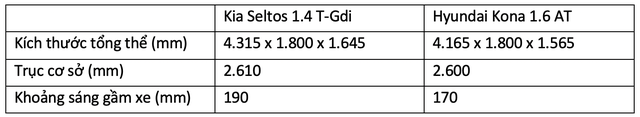 |  | Kia Seltos 1.4 T-Gdi | Hyundai Kona 1.6 AT |
|---|---|---|
| Kích thước tổng thể (mm) | 4.315 x 1.800 x 1.645 | 4.165 x 1.800 x 1.565 |
| Trục cơ sở (mm) | 2.610 | 2.600 |
| Khoảng sáng gầm xe (mm) | 190 | 170 |